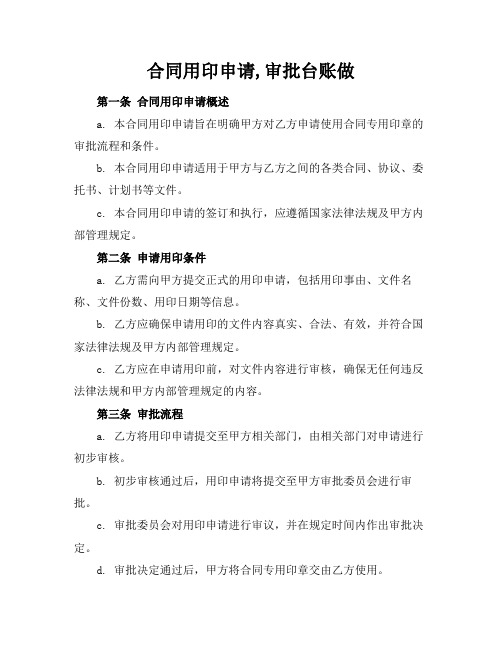 合同用印申请,审批台账做

第一条 合同用印申请概述

a. 本合同用印申请旨在明确甲方对乙方申请使用合同专用印章的审批流程和条件。

b. 本合同用印申请适用于甲方与乙方之间的各类合同、协议、委托书、计划书等文件。

c. 本合同用印申请的签订和执行，应遵循国家法律法规及甲方内部管理规定。

第二条 申请用印条件

a. 乙方需向甲方提交正式的用印申请，包括用印事由、文件名称、文件份数、用印日期等信息。

b. 乙方应确保申请用印的文件内容真实、合法、有效，并符合国家法律法规及甲方内部管理规定。

c. 乙方应在申请用印前，对文件内容进行审核，确保无任何违反法律法规和甲方内部管理规定的内容。

第三条 审批流程

a. 乙方将用印申请提交至甲方相关部门，由相关部门对申请进行初步审核。

b. 初步审核通过后，用印申请将提交至甲方审批委员会进行审批。

c. 审批委员会对用印申请进行审议，并在规定时间内作出审批决定。

d. 审批决定通过后，甲方将合同专用印章交由乙方使用。